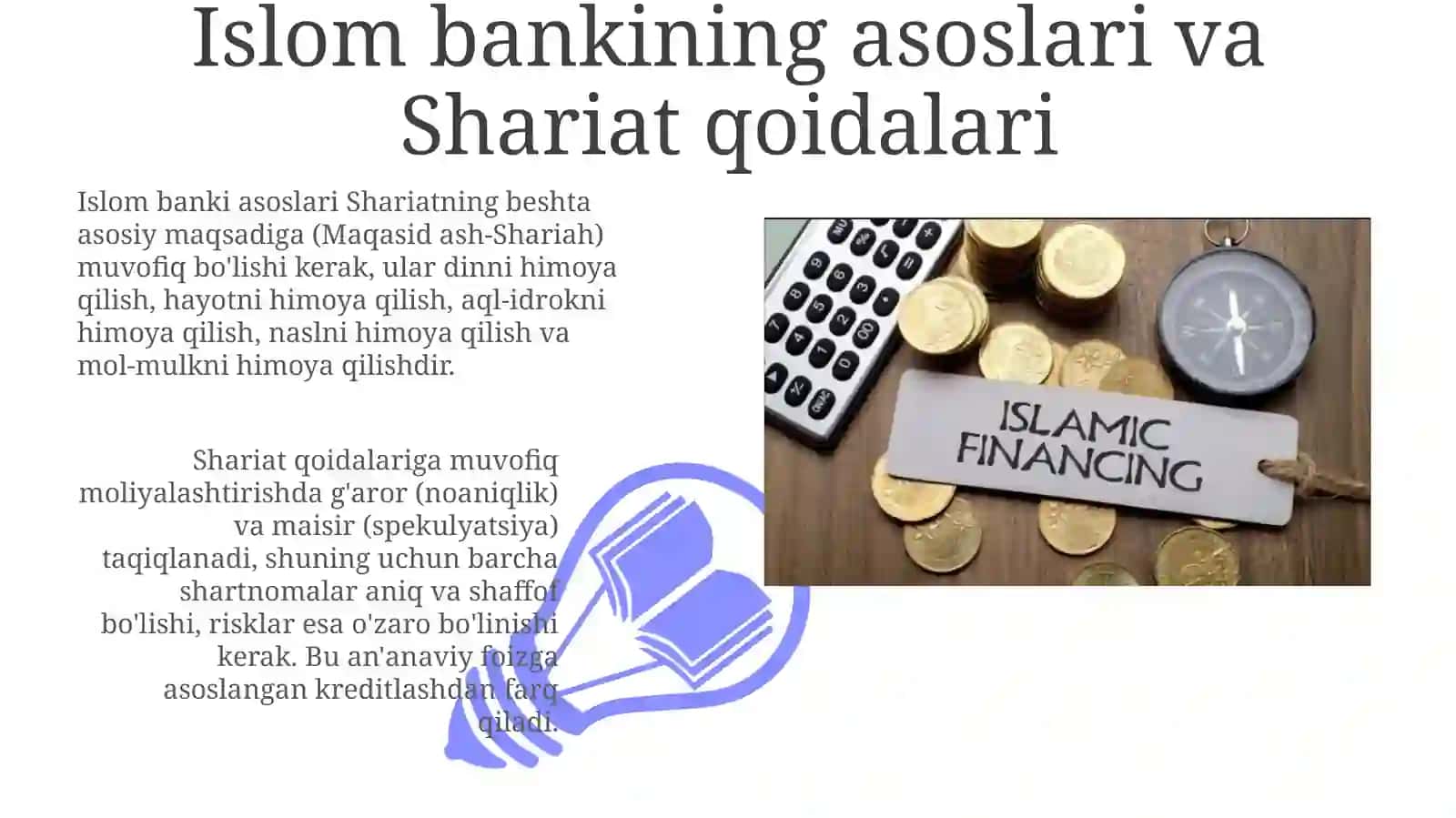 Islom bankining asoslari va Shariat qoidalari

Islom banki asoslari Shariatning beshta asosiy maqsadiga (Maqasid ash-Shariah) muvofiq bo'lishi kerak, ular dinni himoya qilish, hayotni himoya qilish, aql-idrokni himoya qilish, naslni himoya qilish va mol-mulkni himoya qilishdir.

Shariat qoidalariga muvofiq moliyalashtirishda g'aror (noaniqlik) va maisir (spekulyatsiya) taqiqlanadi, shuning uchun barcha shartnomalar aniq va shaffof bo'lishi, risklar esa o'zaro bo'linishi kerak. Bu an'anaviy foizga asoslangan kreditlashdan farq qiladi.

ISLAMIC FINANCING